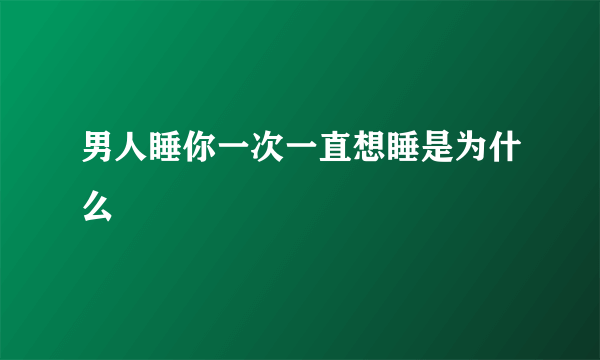 男人睡你一次一直想睡是为什么